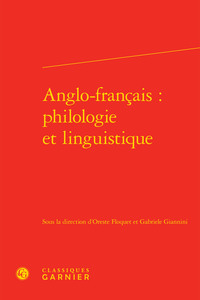 Anglo-français : philologie et linguistique

Sous la direction d'Oreste Floquet et Gabriele Giannini

CLASSIQUES GARNIER